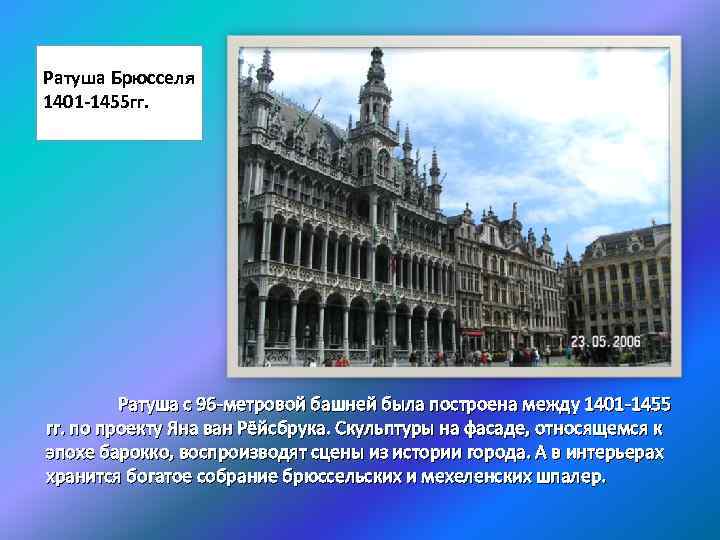 Ратуша Брюсселя 1401-1455гг.

23. 05. 2006

Ратуша с 96-метровой башней была построена между 1401-1455 гг. по проекту Яна ван Рёйсбрука. Скульптуры на фасаде, относящемся к эпохе барокко, воспроизводят сцены из истории города. А в интерьерах хранится богатое собрание брюссельских и мехеленских шпалер.